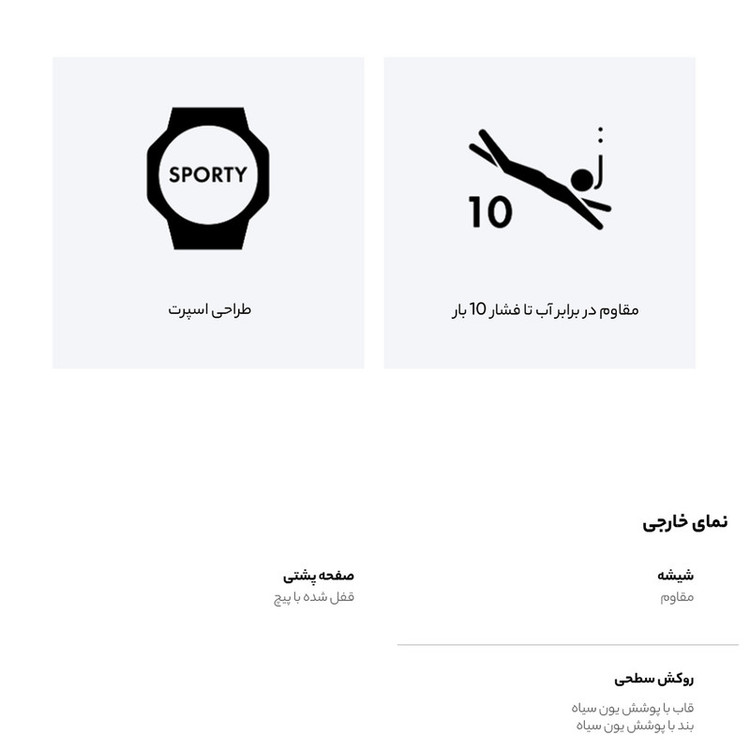 10

مقاوم در برابر آب تا فشار 10 بار

SPORTY

طراحی اسپرت

نمای خارجی

شیشه
مقاوم

صفحه پشتی
قفل شده با پیچ

روکش سطحی
قاب با پوشش یون سیاه
بند با پوشش یون سیاه